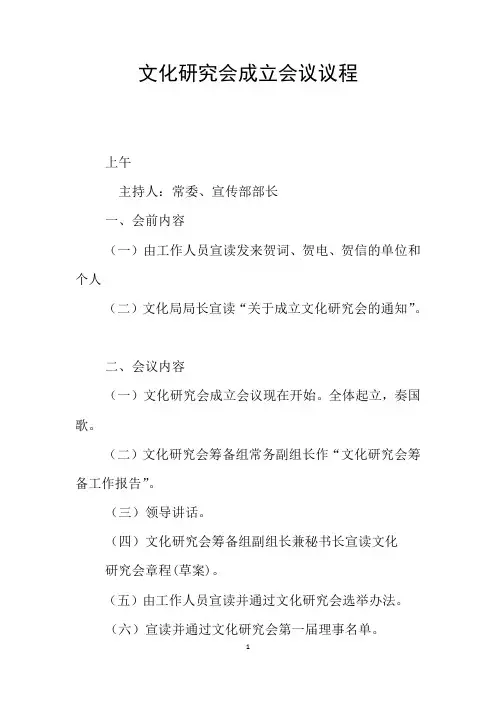 文化研究会成立会议议程

上午

主持人：常委、宣传部部长

一、会前内容

（一）由工作人员宣读发来贺词、贺电、贺信的单位和个人

（二）文化局局长宣读“关于成立文化研究会的通知”。

二、会议内容

（一）文化研究会成立会议现在开始。全体起立，奏国歌。

（二）文化研究会筹备组常务副组长作“文化研究会筹备工作报告”。

（三）领导讲话。

（四）文化研究会筹备组副组长兼秘书长宣读文化研究会章程(草案)。

（五）由工作人员宣读并通过文化研究会选举办法。

（六）宣读并通过文化研究会第一届理事名单。

1